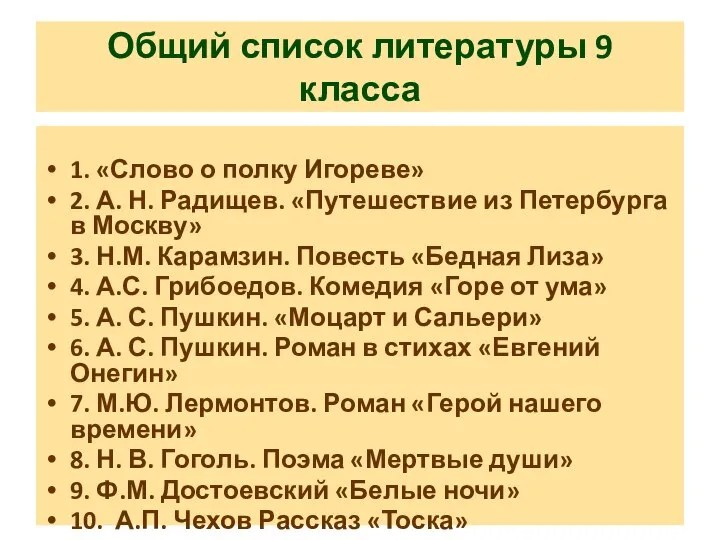 Общий список литературы 9 класса

• 1. «Слово о полку Игореве»
• 2. А. Н. Радищев. «Путешествие из Петербурга в Москву»
• 3. Н.М. Карамзин. Повесть «Бедная Лиза»
• 4. А.С. Грибоедов. Комедия «Горе от ума»
• 5. А. С. Пушкин. «Моцарт и Сальери»
• 6. А. С. Пушкин. Роман в стихах «Евгений Онегин»
• 7. М.Ю. Лермонтов. Роман «Герой нашего времени»
• 8. Н. В. Гоголь. Поэма «Мертвые души»
• 9. Ф.М. Достоевский «Белые ночи»
• 10. А.П. Чехов Рассказ «Тоска»